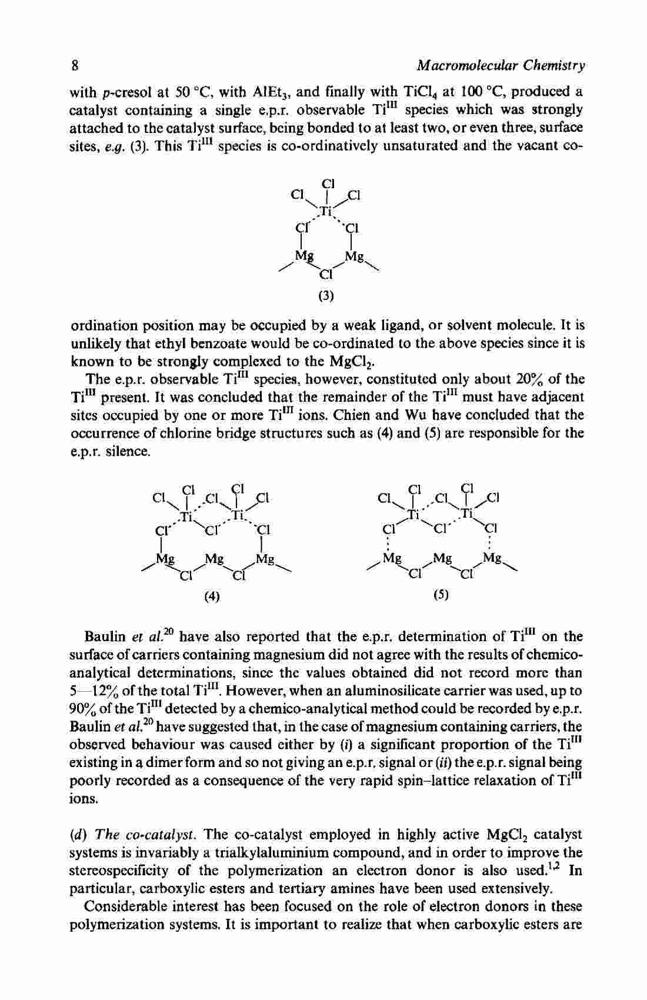 8 Macromolecular Chemistry

with p-cresol at 50 °C, with $AlEt_3$, and finally with $TiCl_4$ at 100 °C, produced a catalyst containing a single e.p.r. observable $Ti^{III}$ species which was strongly attached to the catalyst surface, being bonded to at least two, or even three, surface sites, e.g. (3). This $Ti^{III}$ species is co-ordinatively unsaturated and the vacant co-

Cl Cl Cl Ti Cl Cl Mg Mg Cl

(3)

ordination position may be occupied by a weak ligand, or solvent molecule. It is unlikely that ethyl benzoate would be co-ordinated to the above species since it is known to be strongly complexed to the $MgCl_2$.

The e.p.r. observable $Ti^{III}$ species, however, constituted only about 20% of the $Ti^{III}$ present. It was concluded that the remainder of the $Ti^{III}$ must have adjacent sites occupied by one or more $Ti^{III}$ ions. Chien and Wu have concluded that the occurrence of chlorine bridge structures such as (4) and (5) are responsible for the e.p.r. silence.

Cl Cl Cl Cl Cl Ti Ti Cl Cl Cl Mg Mg Mg Cl Cl

(4)

Cl Cl Cl Cl Cl Ti Ti Cl Cl Cl Mg Mg Mg Cl Cl

(5)

Baulin et al.$^{20}$ have also reported that the e.p.r. determination of $Ti^{III}$ on the surface of carriers containing magnesium did not agree with the results of chemico-analytical determinations, since the values obtained did not record more than 5—12% of the total $Ti^{III}$. However, when an aluminosilicate carrier was used, up to 90% of the $Ti^{III}$ detected by a chemico-analytical method could be recorded by e.p.r. Baulin et al.$^{20}$ have suggested that, in the case of magnesium containing carriers, the observed behaviour was caused either by (i) a significant proportion of the $Ti^{III}$ existing in a dimer form and so not giving an e.p.r. signal or (ii) the e.p.r. signal being poorly recorded as a consequence of the very rapid spin–lattice relaxation of $Ti^{III}$ ions.

(d) The co-catalyst. The co-catalyst employed in highly active $MgCl_2$ catalyst systems is invariably a trialkylaluminium compound, and in order to improve the stereospecificity of the polymerization an electron donor is also used.$^{1,2}$ In particular, carboxylic esters and tertiary amines have been used extensively.

Considerable interest has been focused on the role of electron donors in these polymerization systems. It is important to realize that when carboxylic esters are